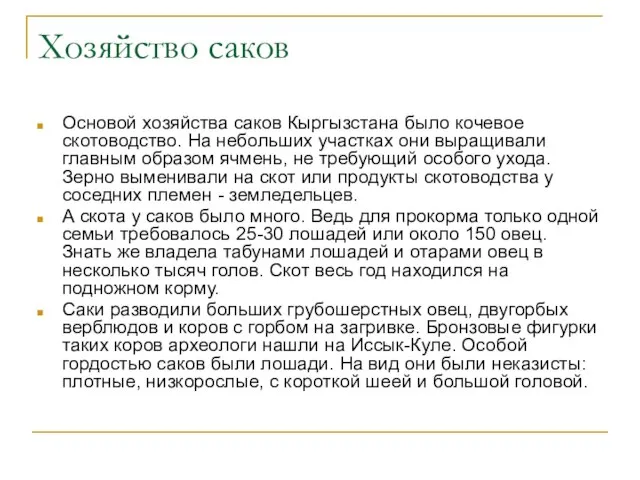 Хозяйство саков

Основой хозяйства саков Кыргызстана было кочевое скотоводство. На небольших участках они выращивали главным образом ячмень, не требующий особого ухода. Зерно выменивали на скот или продукты скотоводства у соседних племен - земледельцев.

А скота у саков было много. Ведь для прокорма только одной семьи требовалось 25-30 лошадей или около 150 овец. Знать же владела табунами лошадей и отарами овец в несколько тысяч голов. Скот весь год находился на подножном корму.

Саки разводили больших грубошерстных овец, двугорбых верблюдов и коров с горбом на загривке. Бронзовые фигурки таких коров археологи нашли на Иссык-Куле. Особой гордостью саков были лошади. На вид они были неказисты: плотные, низкорослые, с короткой шеей и большой головой.